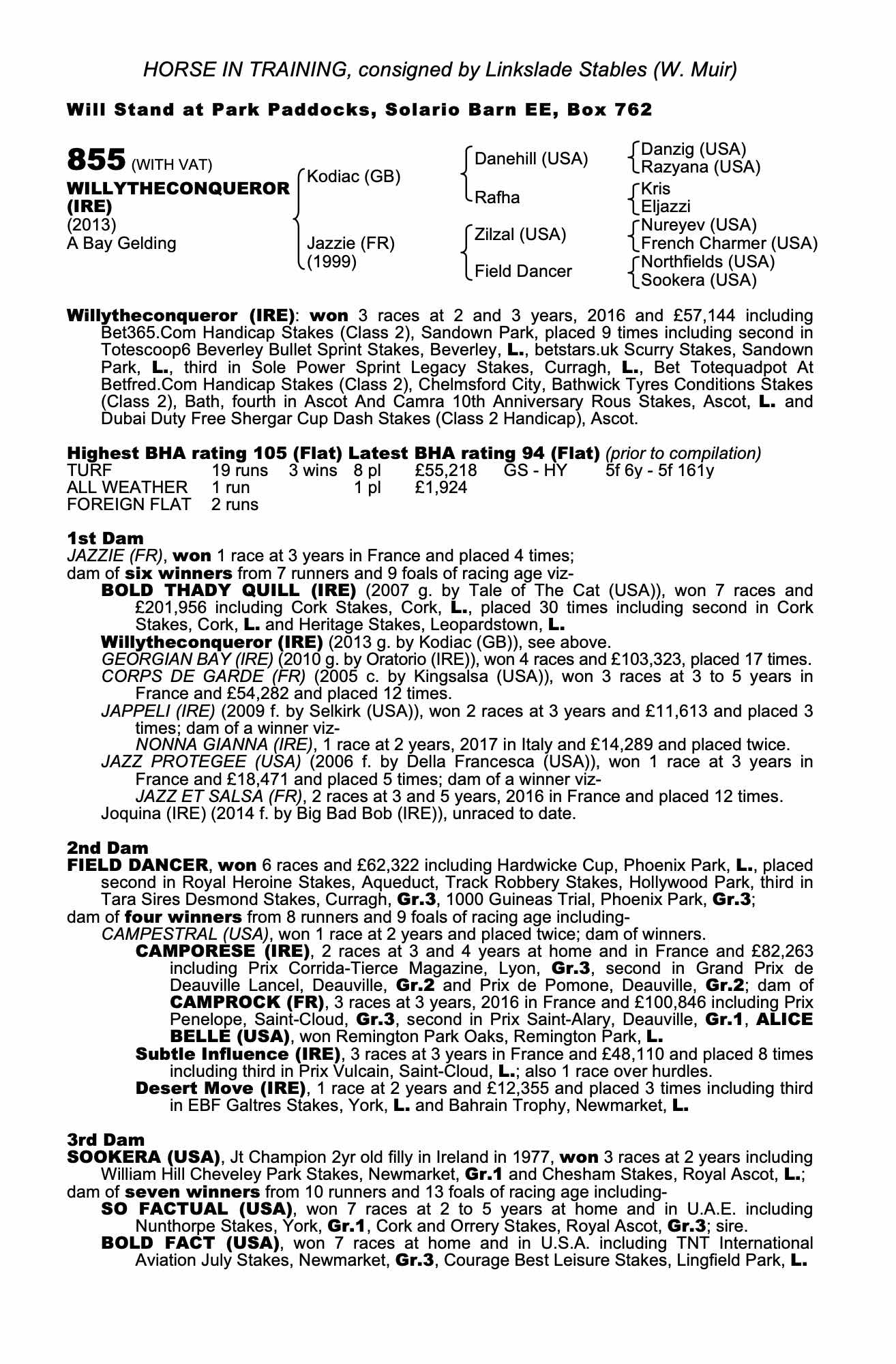 HORSE IN TRAINING, consigned by Linkslade Stables (W. Muir)

Will Stand at Park Paddocks, Solario Barn EE, Box 762

855 (WITH VAT)
WILLYTHECONQUEROR (IRE)
(2013)
A Bay Gelding

Kodiac (GB)
Jazzie (FR) (1999)

Danehill (USA)
Rafha
Zilzal (USA)
Field Dancer

Danzig (USA)
Razyana (USA)
Kris
Eljazzi
Nureyev (USA)
French Charmer (USA)
Northfields (USA)
Sookera (USA)

Willytheconqueror (IRE): won 3 races at 2 and 3 years, 2016 and £57,144 including Bet365.Com Handicap Stakes (Class 2), Sandown Park, placed 9 times including second in Totescoop6 Beverley Bullet Sprint Stakes, Beverley, L., betstars.uk Scurry Stakes, Sandown Park, L., third in Sole Power Sprint Legacy Stakes, Curragh, L., Bet Totequadpot At Betfred.Com Handicap Stakes (Class 2), Chelmsford City, Bathwick Tyres Conditions Stakes (Class 2), Bath, fourth in Ascot And Camra 10th Anniversary Rous Stakes, Ascot, L. and Dubai Duty Free Shergar Cup Dash Stakes (Class 2 Handicap), Ascot.

Highest BHA rating 105 (Flat) Latest BHA rating 94 (Flat) (prior to compilation)
| TURF | 19 runs | 3 wins | 8 pl | £55,218 | GS - HY | 5f 6y - 5f 161y |
|---|---|---|---|---|---|---|
| ALL WEATHER | 1 run | | 1 pl | £1,924 | | |
| FOREIGN FLAT | 2 runs | | | | | |

1st Dam
JAZZIE (FR), won 1 race at 3 years in France and placed 4 times;
dam of six winners from 7 runners and 9 foals of racing age viz-
BOLD THADY QUILL (IRE) (2007 g. by Tale of The Cat (USA)), won 7 races and £201,956 including Cork Stakes, Cork, L., placed 30 times including second in Cork Stakes, Cork, L. and Heritage Stakes, Leopardstown, L.
Willytheconqueror (IRE) (2013 g. by Kodiac (GB)), see above.
GEORGIAN BAY (IRE) (2010 g. by Oratorio (IRE)), won 4 races and £103,323, placed 17 times.
CORPS DE GARDE (FR) (2005 c. by Kingsalsa (USA)), won 3 races at 3 to 5 years in France and £54,282 and placed 12 times.
JAPPELI (IRE) (2009 f. by Selkirk (USA)), won 2 races at 3 years and £11,613 and placed 3 times; dam of a winner viz-
NONNA GIANNA (IRE), 1 race at 2 years, 2017 in Italy and £14,289 and placed twice.
JAZZ PROTEGEE (USA) (2006 f. by Della Francesca (USA)), won 1 race at 3 years in France and £18,471 and placed 5 times; dam of a winner viz-
JAZZ ET SALSA (FR), 2 races at 3 and 5 years, 2016 in France and placed 12 times.
Joquina (IRE) (2014 f. by Big Bad Bob (IRE)), unraced to date.

2nd Dam
FIELD DANCER, won 6 races and £62,322 including Hardwicke Cup, Phoenix Park, L., placed second in Royal Heroine Stakes, Aqueduct, Track Robbery Stakes, Hollywood Park, third in Tara Sires Desmond Stakes, Curragh, Gr.3, 1000 Guineas Trial, Phoenix Park, Gr.3;
dam of four winners from 8 runners and 9 foals of racing age including-
CAMPESTRAL (USA), won 1 race at 2 years and placed twice; dam of winners.
CAMPORESE (IRE), 2 races at 3 and 4 years at home and in France and £82,263 including Prix Corrida-Tierce Magazine, Lyon, Gr.3, second in Grand Prix de Deauville Lancel, Deauville, Gr.2 and Prix de Pomone, Deauville, Gr.2; dam of CAMPROCK (FR), 3 races at 3 years, 2016 in France and £100,846 including Prix Penelope, Saint-Cloud, Gr.3, second in Prix Saint-Alary, Deauville, Gr.1, ALICE BELLE (USA), won Remington Park Oaks, Remington Park, L.
Subtle Influence (IRE), 3 races at 3 years in France and £48,110 and placed 8 times including third in Prix Vulcain, Saint-Cloud, L.; also 1 race over hurdles.
Desert Move (IRE), 1 race at 2 years and £12,355 and placed 3 times including third in EBF Galtres Stakes, York, L. and Bahrain Trophy, Newmarket, L.

3rd Dam
SOOKERA (USA), Jt Champion 2yr old filly in Ireland in 1977, won 3 races at 2 years including William Hill Cheveley Park Stakes, Newmarket, Gr.1 and Chesham Stakes, Royal Ascot, L.;
dam of seven winners from 10 runners and 13 foals of racing age including-
SO FACTUAL (USA), won 7 races at 2 to 5 years at home and in U.A.E. including Nunthorpe Stakes, York, Gr.1, Cork and Orrery Stakes, Royal Ascot, Gr.3; sire.
BOLD FACT (USA), won 7 races at home and in U.S.A. including TNT International Aviation July Stakes, Newmarket, Gr.3, Courage Best Leisure Stakes, Lingfield Park, L.